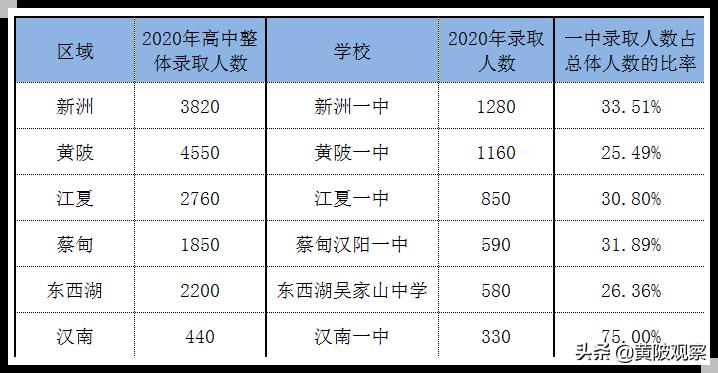 | 区域 | 2020年高中整体录取人数 | 学校 | 2020年录取人数 | 一中录取人数占总体人数的比率 |
|---|---|---|---|---|
| 新洲 | 3820 | 新洲一中 | 1280 | 33.51% |
| 黄陂 | 4550 | 黄陂一中 | 1160 | 25.49% |
| 江夏 | 2760 | 江夏一中 | 850 | 30.80% |
| 蔡甸 | 1850 | 蔡甸汉阳一中 | 590 | 31.89% |
| 东西湖 | 2200 | 东西湖吴家山中学 | 580 | 26.36% |
| 汉南 | 440 | 汉南一中 | 330 | 75.00% |

头条 @黄陂观察